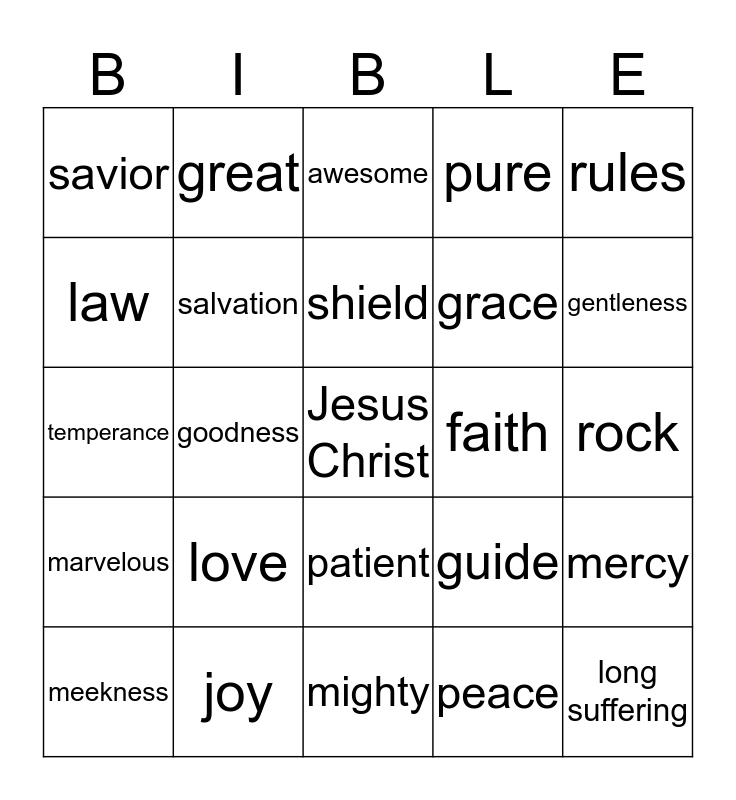 | B | I | B | L | E |
|---|---|---|---|---|
| savior | great | awesome | pure | rules |
| law | salvation | shield | grace | gentleness |
| temperance | goodness | Jesus Christ | faith | rock |
| marvelous | love | patient | guide | mercy |
| meekness | joy | mighty | peace | long suffering |